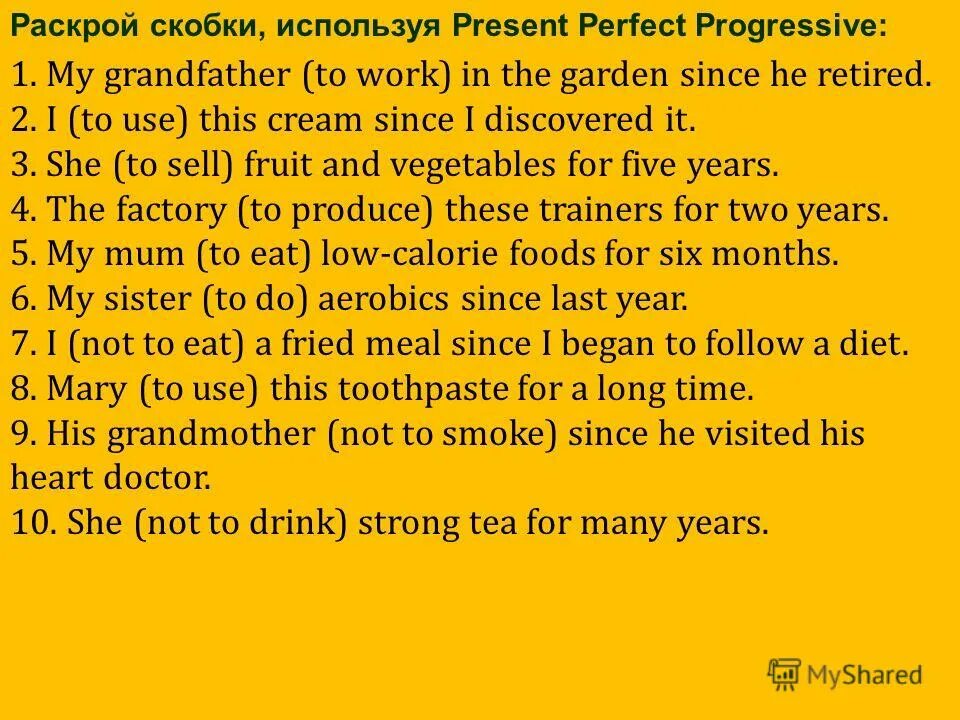 Раскрой скобки, используя Present Perfect Progressive:

1. My grandfather (to work) in the garden since he retired.
2. I (to use) this cream since I discovered it.
3. She (to sell) fruit and vegetables for five years.
4. The factory (to produce) these trainers for two years.
5. My mum (to eat) low-calorie foods for six months.
6. My sister (to do) aerobics since last year.
7. I (not to eat) a fried meal since I began to follow a diet.
8. Mary (to use) this toothpaste for a long time.
9. His grandmother (not to smoke) since he visited his heart doctor.
10. She (not to drink) strong tea for many years.

MyShared